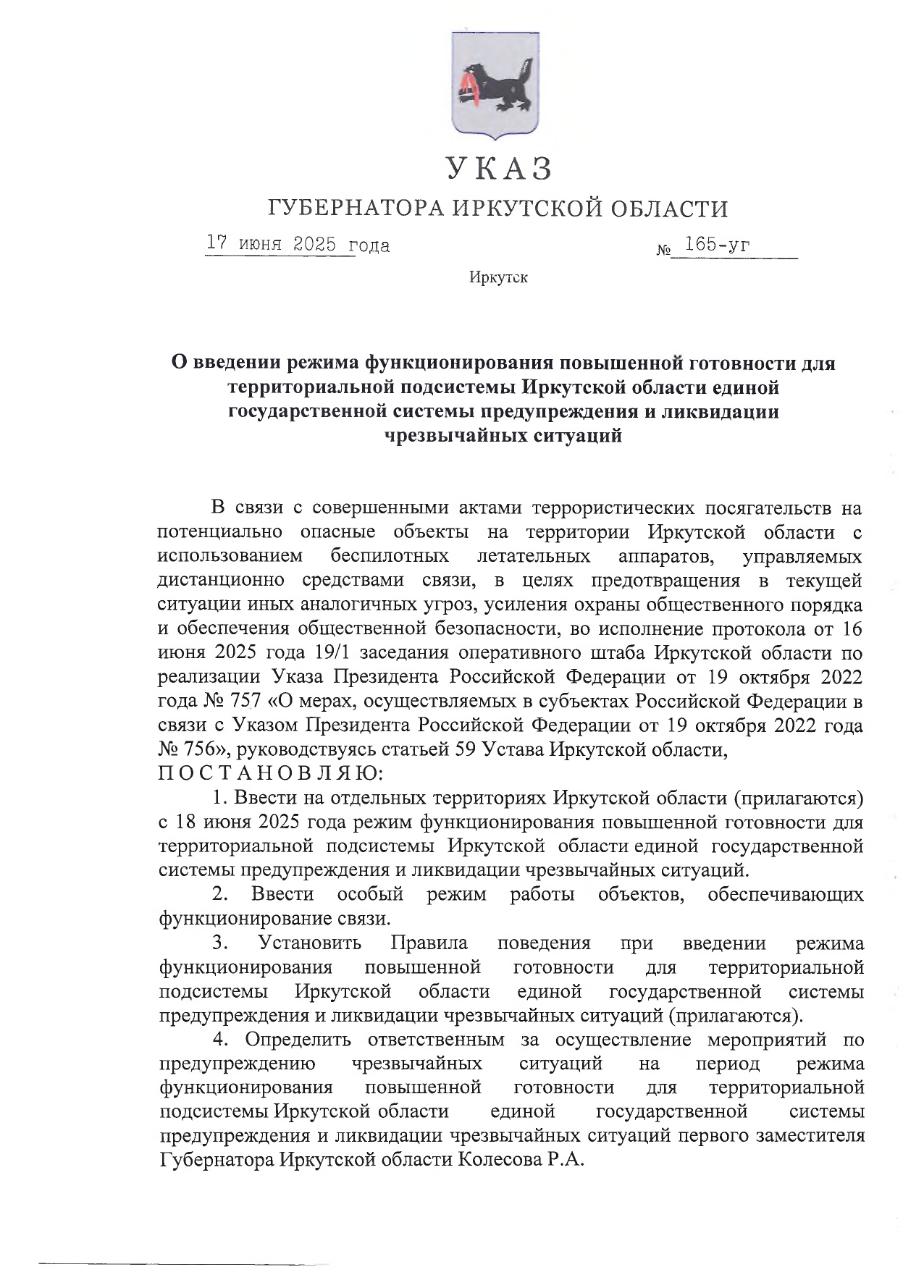 УКАЗ

ГУБЕРНАТОРА ИРКУТСКОЙ ОБЛАСТИ

17 июня 2025 года № 165-уг

Иркутск

О введении режима функционирования повышенной готовности для территориальной подсистемы Иркутской области единой государственной системы предупреждения и ликвидации чрезвычайных ситуаций

В связи с совершенными актами террористических посягательств на потенциально опасные объекты на территории Иркутской области с использованием беспилотных летательных аппаратов, управляемых дистанционно средствами связи, в целях предотвращения в текущей ситуации иных аналогичных угроз, усиления охраны общественного порядка и обеспечения общественной безопасности, во исполнение протокола от 16 июня 2025 года 19/1 заседания оперативного штаба Иркутской области по реализации Указа Президента Российской Федерации от 19 октября 2022 года № 757 «О мерах, осуществляемых в субъектах Российской Федерации в связи с Указом Президента Российской Федерации от 19 октября 2022 года № 756», руководствуясь статьей 59 Устава Иркутской области,
П О С Т А Н О В Л Я Ю:

1. Ввести на отдельных территориях Иркутской области (прилагаются) с 18 июня 2025 года режим функционирования повышенной готовности для территориальной подсистемы Иркутской области единой государственной системы предупреждения и ликвидации чрезвычайных ситуаций.

2. Ввести особый режим работы объектов, обеспечивающих функционирование связи.

3. Установить Правила поведения при введении режима функционирования повышенной готовности для территориальной подсистемы Иркутской области единой государственной системы предупреждения и ликвидации чрезвычайных ситуаций (прилагаются).

4. Определить ответственным за осуществление мероприятий по предупреждению чрезвычайных ситуаций на период режима функционирования повышенной готовности для территориальной подсистемы Иркутской области единой государственной системы предупреждения и ликвидации чрезвычайных ситуаций первого заместителя Губернатора Иркутской области Колесова Р.А.